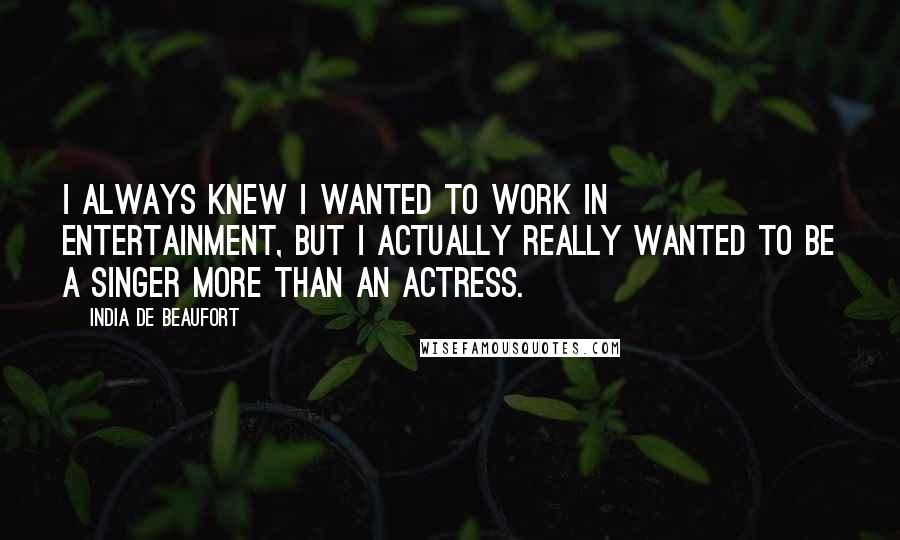 I ALWAYS KNEW I WANTED TO WORK IN ENTERTAINMENT, BUT I ACTUALLY REALLY WANTED TO BE A SINGER MORE THAN AN ACTRESS.

INDIA DE BEAUFORT

WISEFAMOUSQUOTES.COM